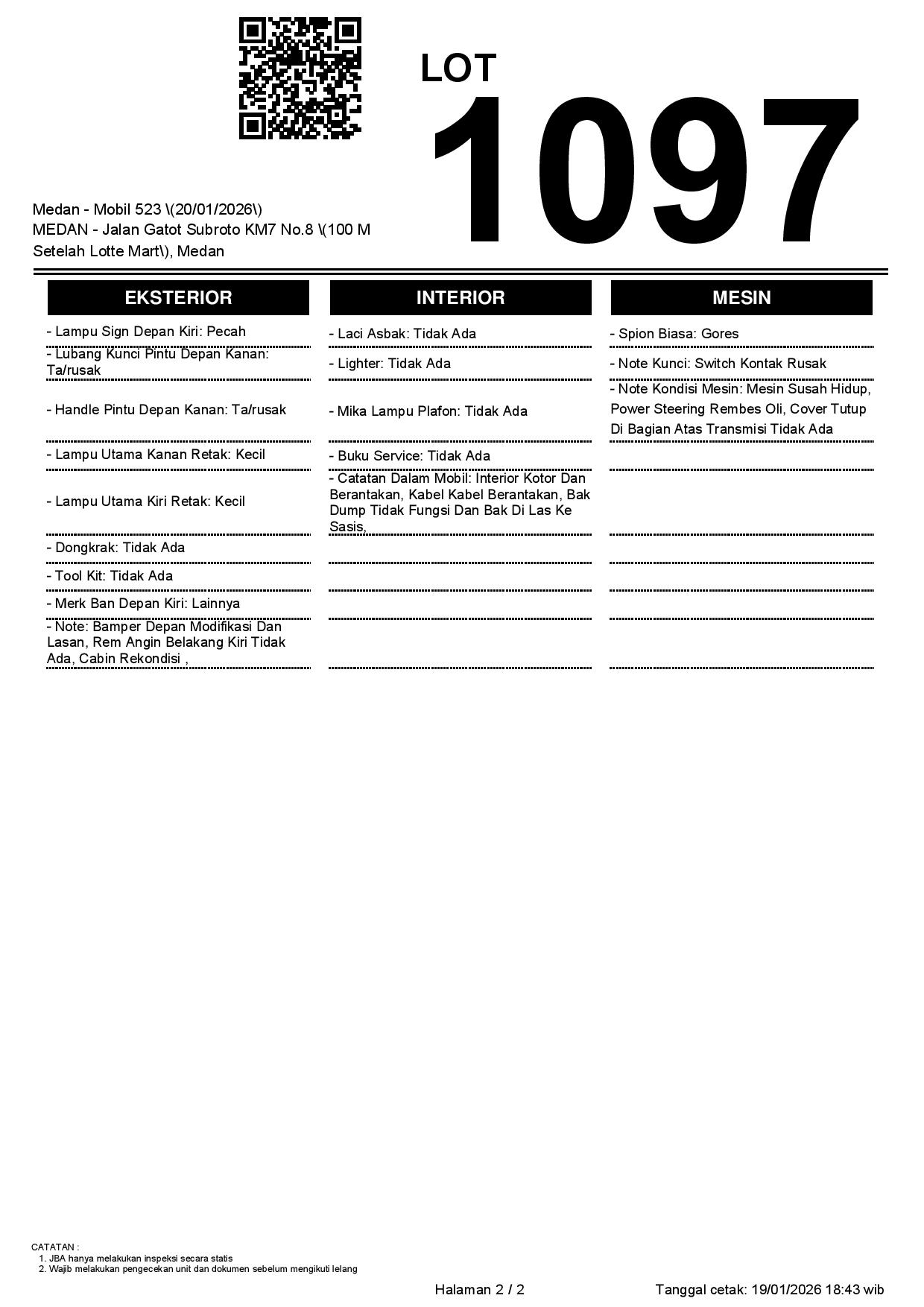 LOT
1097

Medan - Mobil 523 \(20/01/2026\)
MEDAN - Jalan Gatot Subroto KM7 No.8 \(100 M Setelah Lotte Mart\), Medan

EKSTERIOR

- Lampu Sign Depan Kiri: Pecah
- Lubang Kunci Pintu Depan Kanan: Ta/rusak
- Handle Pintu Depan Kanan: Ta/rusak
- Lampu Utama Kanan Retak: Kecil
- Lampu Utama Kiri Retak: Kecil
- Dongkrak: Tidak Ada
- Tool Kit: Tidak Ada
- Merk Ban Depan Kiri: Lainnya
- Note: Bamper Depan Modifikasi Dan Lasan, Rem Angin Belakang Kiri Tidak Ada, Cabin Rekondisi ,

INTERIOR

- Laci Asbak: Tidak Ada
- Lighter: Tidak Ada
- Mika Lampu Plafon: Tidak Ada
- Buku Service: Tidak Ada
- Catatan Dalam Mobil: Interior Kotor Dan Berantakan, Kabel Kabel Berantakan, Bak Dump Tidak Fungsi Dan Bak Di Las Ke Sasis,

MESIN

- Spion Biasa: Gores
- Note Kunci: Switch Kontak Rusak
- Note Kondisi Mesin: Mesin Susah Hidup, Power Steering Rembes Oli, Cover Tutup Di Bagian Atas Transmisi Tidak Ada

CATATAN :
1. JBA hanya melakukan inspeksi secara statis
2. Wajib melakukan pengecekan unit dan dokumen sebelum mengikuti lelang

Halaman 2 / 2
Tanggal cetak: 19/01/2026 18:43 wib